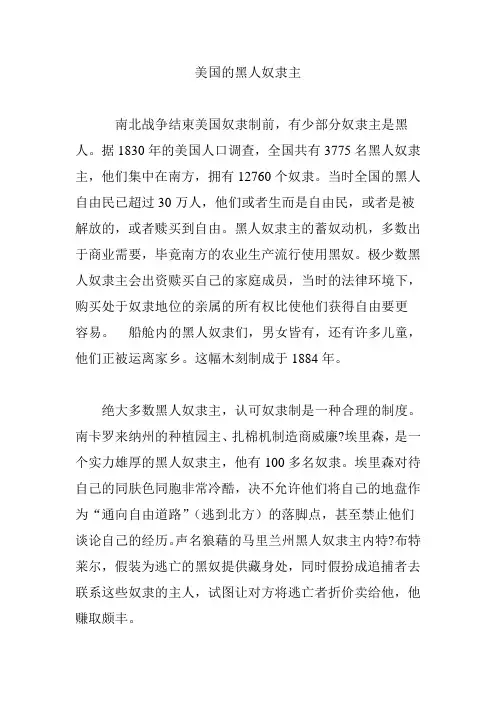 美国的黑人奴隶主

南北战争结束美国奴隶制前，有少部分奴隶主是黑人。据 1830 年的美国人口调查，全国共有 3775 名黑人奴隶主，他们集中在南方，拥有 12760 个奴隶。当时全国的黑人自由民已超过 30 万人，他们或者生而是自由民，或者是被解放的，或者赎买到自由。黑人奴隶主的蓄奴动机，多数出于商业需要，毕竟南方的农业生产流行使用黑奴。极少数黑人奴隶主会出资赎买自己的家庭成员，当时的法律环境下，购买处于奴隶地位的亲属的所有权比使他们获得自由要更容易。　船舱内的黑人奴隶们，男女皆有，还有许多儿童，他们正被运离家乡。这幅木刻制成于 1884 年。

绝大多数黑人奴隶主，认可奴隶制是一种合理的制度。南卡罗来纳州的种植园主、扎棉机制造商威廉?埃里森，是一个实力雄厚的黑人奴隶主，他有 100 多名奴隶。埃里森对待自己的同肤色同胞非常冷酷，决不允许他们将自己的地盘作为“通向自由道路”（逃到北方）的落脚点，甚至禁止他们谈论自己的经历。声名狼藉的马里兰州黑人奴隶主内特?布特莱尔，假装为逃亡的黑奴提供藏身处，同时假扮成追捕者去联系这些奴隶的主人，试图让对方将逃亡者折价卖给他，他赚取颇丰。